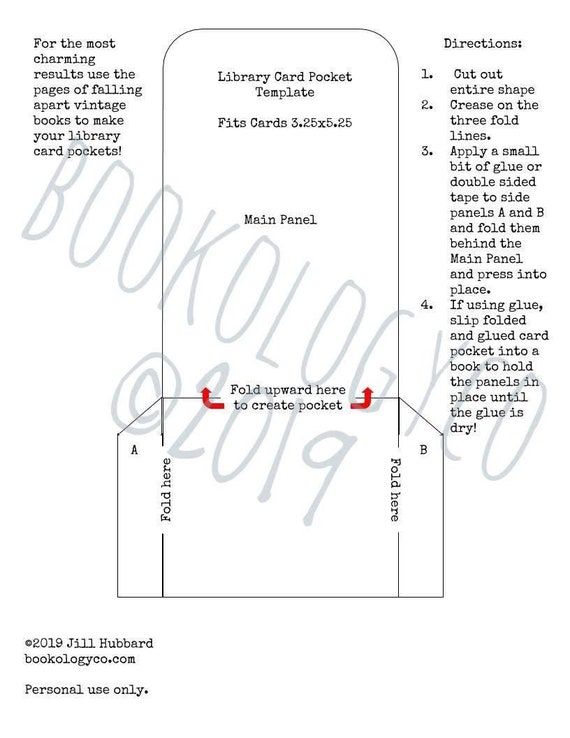 For the most charming results use the pages of falling apart vintage books to make your library card pockets!

Library Card Pocket Template

Fits Cards 3.25x5.25

Main Panel

Fold upward here to create pocket

A

Fold here

Fold here

B

Directions:

1. Cut out entire shape
2. Crease on the three fold lines.
3. Apply a small bit of glue or double sided tape to side panels A and B and fold them behind the Main Panel and press into place.
4. If using glue, slip folded and glued card pocket into a book to hold the panels in place until the glue is dry!

BOOKOLOGYCO ©2019

©2019 Jill Hubbard
bookologyco.com

Personal use only.